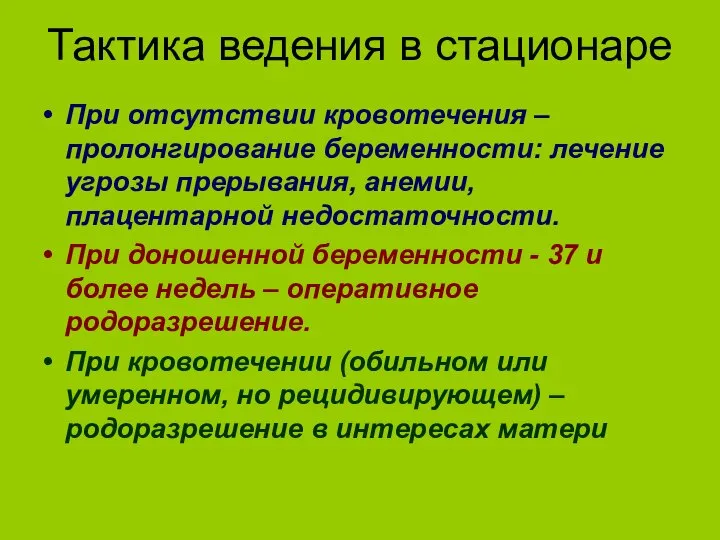 Тактика ведения в стационаре

• При отсутствии кровотечения – пролонгирование беременности: лечение угрозы прерывания, анемии, плацентарной недостаточности.

• При доношенной беременности - 37 и более недель – оперативное родоразрешение.

• При кровотечении (обильном или умеренном, но рецидивирующем) – родоразрешение в интересах матери